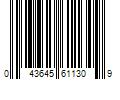 0 43645 61130 9